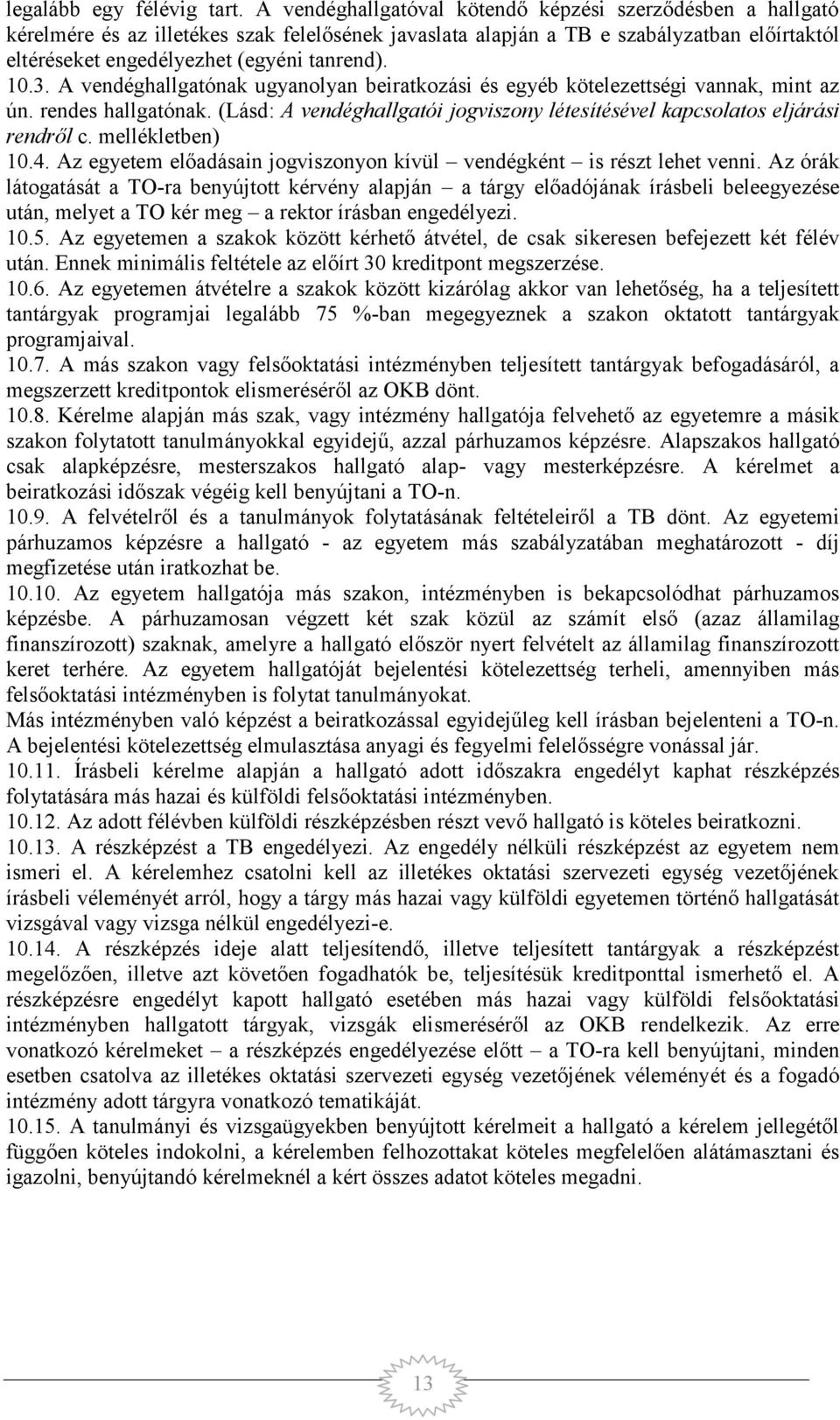 legalább egy félévig tart. A vendéghallgatóval kötendő képzési szerződésben a hallgató kérelmére és az illetékes szak felelősének javaslata alapján a TB e szabályzatban előírtaktól eltéréseket engedélyezhet (egyéni tanrend).
10.3. A vendéghallgatónak ugyanolyan beiratkozási és egyéb kötelezettségi vannak, mint az ún. rendes hallgatónak. (Lásd: A vendéghallgatói jogviszony létesítésével kapcsolatos eljárási rendről c. mellékletben)
10.4. Az egyetem előadásain jogviszonyon kívül – vendégként – is részt lehet venni. Az órák látogatását a TO-ra benyújtott kérvény alapján – a tárgy előadójának írásbeli beleegyezése után, melyet a TO kér meg – a rektor írásban engedélyezi.
10.5. Az egyetemen a szakok között kérhető átvétel, de csak sikeresen befejezett két félév után. Ennek minimális feltétele az előírt 30 kreditpont megszerzése.
10.6. Az egyetemen átvételre a szakok között kizárólag akkor van lehetőség, ha a teljesített tantárgyak programjai legalább 75 %-ban megegyeznek a szakon oktatott tantárgyak programjaival.
10.7. A más szakon vagy felsőoktatási intézményben teljesített tantárgyak befogadásáról, a megszerzett kreditpontok elismeréséről az OKB dönt.
10.8. Kérelme alapján más szak, vagy intézmény hallgatója felvehető az egyetemre a másik szakon folytatott tanulmányokkal egyidejű, azzal párhuzamos képzésre. Alapszakos hallgató csak alapképzésre, mesterszakos hallgató alap- vagy mesterképzésre. A kérelmet a beiratkozási időszak végéig kell benyújtani a TO-n.
10.9. A felvételről és a tanulmányok folytatásának feltételeiről a TB dönt. Az egyetemi párhuzamos képzésre a hallgató - az egyetem más szabályzatában meghatározott - díj megfizetése után iratkozhat be.
10.10. Az egyetem hallgatója más szakon, intézményben is bekapcsolódhat párhuzamos képzésbe. A párhuzamosan végzett két szak közül az számít első (azaz államilag finanszírozott) szaknak, amelyre a hallgató először nyert felvételt az államilag finanszírozott keret terhére. Az egyetem hallgatóját bejelentési kötelezettség terheli, amennyiben más felsőoktatási intézményben is folytat tanulmányokat.
Más intézményben való képzést a beiratkozással egyidejűleg kell írásban bejelenteni a TO-n. A bejelentési kötelezettség elmulasztása anyagi és fegyelmi felelősségre vonással jár.
10.11. Írásbeli kérelme alapján a hallgató adott időszakra engedélyt kaphat részképzés folytatására más hazai és külföldi felsőoktatási intézményben.
10.12. Az adott félévben külföldi részképzésben részt vevő hallgató is köteles beiratkozni.
10.13. A részképzést a TB engedélyezi. Az engedély nélküli részképzést az egyetem nem ismeri el. A kérelemhez csatolni kell az illetékes oktatási szervezeti egység vezetőjének írásbeli véleményét arról, hogy a tárgy más hazai vagy külföldi egyetemen történő hallgatását vizsgával vagy vizsga nélkül engedélyezi-e.
10.14. A részképzés ideje alatt teljesítendő, illetve teljesített tantárgyak a részképzést megelőzően, illetve azt követően fogadhatók be, teljesítésük kreditponttal ismerhető el. A részképzésre engedélyt kapott hallgató esetében más hazai vagy külföldi felsőoktatási intézményben hallgatott tárgyak, vizsgák elismeréséről az OKB rendelkezik. Az erre vonatkozó kérelmeket – a részképzés engedélyezése előtt – a TO-ra kell benyújtani, minden esetben csatolva az illetékes oktatási szervezeti egység vezetőjének véleményét és a fogadó intézmény adott tárgyra vonatkozó tematikáját.
10.15. A tanulmányi és vizsgaügyekben benyújtott kérelmeit a hallgató a kérelem jellegétől függően köteles indokolni, a kérelemben felhozottakat köteles megfelelően alátámasztani és igazolni, benyújtandó kérelmeknél a kért összes adatot köteles megadni.

13